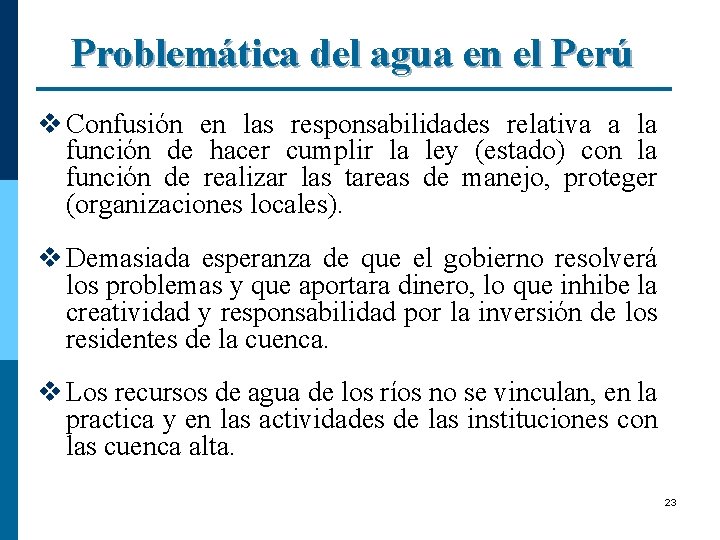 Problemática del agua en el Perú

❖ Confusión en las responsabilidades relativa a la función de hacer cumplir la ley (estado) con la función de realizar las tareas de manejo, proteger (organizaciones locales).

❖ Demasiada esperanza de que el gobierno resolverá los problemas y que aportara dinero, lo que inhibe la creatividad y responsabilidad por la inversión de los residentes de la cuenca.

❖ Los recursos de agua de los ríos no se vinculan, en la practica y en las actividades de las instituciones con las cuenca alta.

23